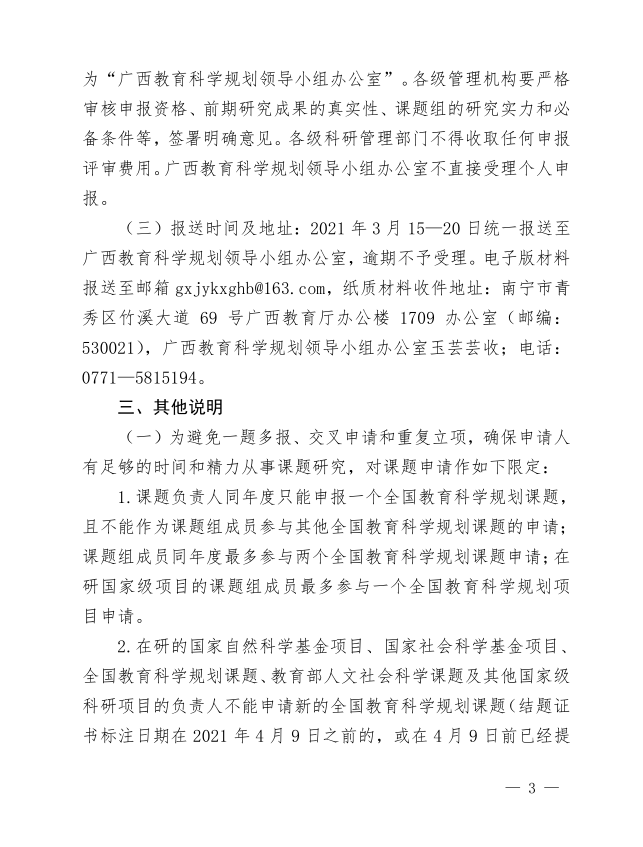 为“广西教育科学规划领导小组办公室”。各级管理机构要严格审核申报资格、前期研究成果的真实性、课题组的研究实力和必备条件等，签署明确意见。各级科研管理部门不得收取任何申报评审费用。广西教育科学规划领导小组办公室不直接受理个人申报。

（三）报送时间及地址：2021 年 3 月 15—20 日统一报送至广西教育科学规划领导小组办公室，逾期不予受理。电子版材料报送至邮箱 gxjykxghb@163.com，纸质材料收件地址：南宁市青秀区竹溪大道 69 号广西教育厅办公楼 1709 办公室（邮编：530021），广西教育科学规划领导小组办公室玉芸芸收；电话：0771—5815194。

三、其他说明

（一）为避免一题多报、交叉申请和重复立项，确保申请人有足够的时间和精力从事课题研究，对课题申请作如下限定：

1.课题负责人同年度只能申报一个全国教育科学规划课题，且不能作为课题组成员参与其他全国教育科学规划课题的申请；课题组成员同年度最多参与两个全国教育科学规划课题申请；在研国家级项目的课题组成员最多参与一个全国教育科学规划项目申请。

2.在研的国家自然科学基金项目、国家社会科学基金项目、全国教育科学规划课题、教育部人文社会科学课题及其他国家级科研项目的负责人不能申请新的全国教育科学规划课题（结题证书标注日期在 2021 年 4 月 9 日之前的，或在 4 月 9 日前已经提

— 3 —